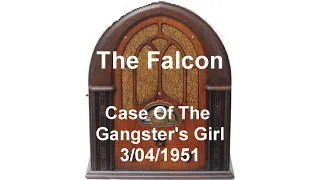 The Falcon

Case Of The Gangster's Girl 3/04/1951